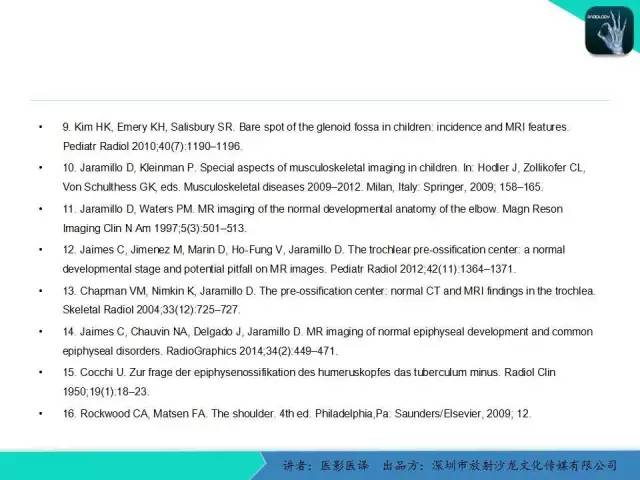 RADIOLOGY

• 9. Kim HK, Emery KH, Salisbury SR. Bare spot of the glenoid fossa in children: incidence and MRI features. Pediatr Radiol 2010;40(7):1190–1196.

• 10. Jaramillo D, Kleinman P. Special aspects of musculoskeletal imaging in children. In: Hodler J, Zollikofer CL, Von Schulthess GK, eds. Musculoskeletal diseases 2009–2012. Milan, Italy: Springer, 2009; 158–165.

• 11. Jaramillo D, Waters PM. MR imaging of the normal developmental anatomy of the elbow. Magn Reson Imaging Clin N Am 1997;5(3):501–513.

• 12. Jaimes C, Jimenez M, Marin D, Ho-Fung V, Jaramillo D. The trochlear pre-ossification center: a normal developmental stage and potential pitfall on MR images. Pediatr Radiol 2012;42(11):1364–1371.

• 13. Chapman VM, Nimkin K, Jaramillo D. The pre-ossification center: normal CT and MRI findings in the trochlea. Skeletal Radiol 2004;33(12):725–727.

• 14. Jaimes C, Chauvin NA, Delgado J, Jaramillo D. MR imaging of normal epiphyseal development and common epiphyseal disorders. RadioGraphics 2014;34(2):449–471.

• 15. Cocchi U. Zur frage der epiphysenossifikation des humeruskopfes das tuberculum minus. Radiol Clin 1950;19(1):18–23.

• 16. Rockwood CA, Matsen FA. The shoulder. 4th ed. Philadelphia,Pa: Saunders/Elsevier, 2009; 12.

讲者：医影医译　出品方：深圳市放射沙龙文化传媒有限公司